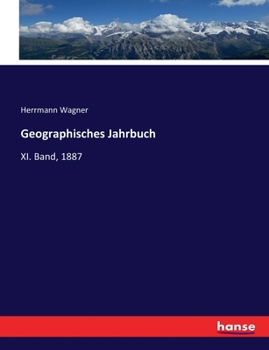 Herrmann Wagner

Geographisches Jahrbuch

XI. Band, 1887

hanse